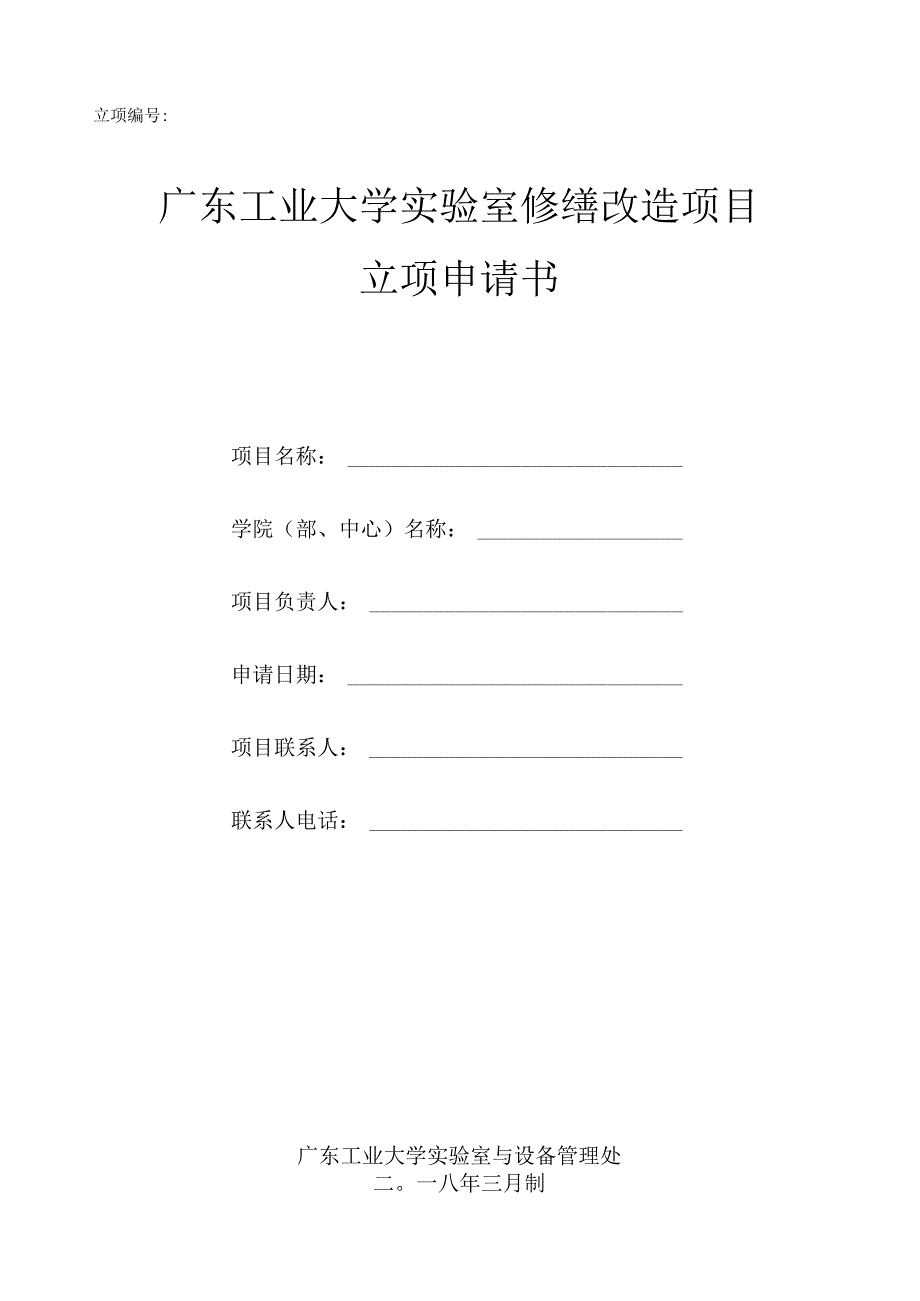 立项编号:

广东工业大学实验室修缮改造项目

立项申请书

项目名称：

学院（部、中心）名称：

项目负责人：

申请日期：

项目联系人：

联系人电话：

广东工业大学实验室与设备管理处
二。一八年三月制